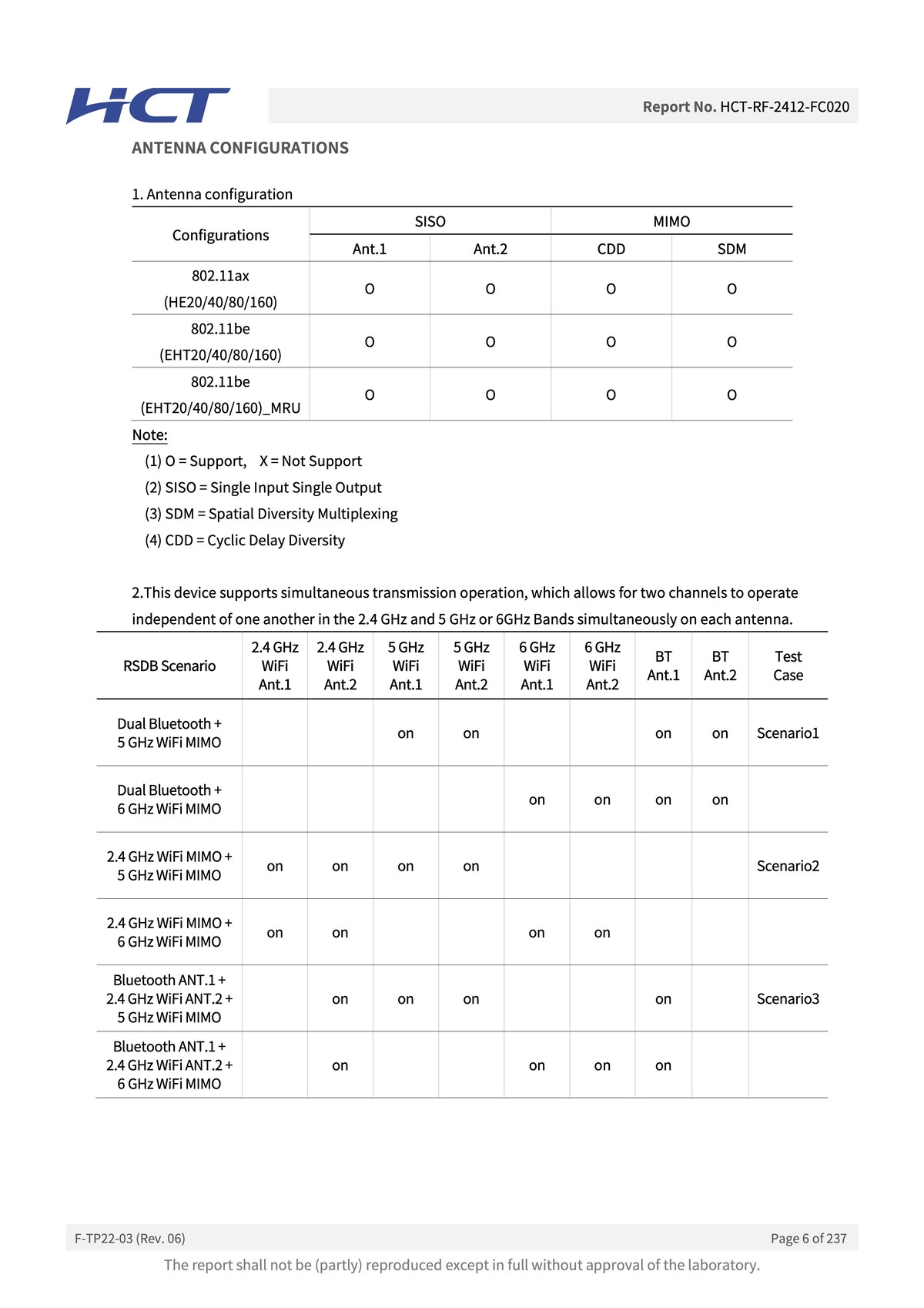 HCT

Report No. HCT-RF-2412-FC020

ANTENNA CONFIGURATIONS

1. Antenna configuration

| Configurations | SISO Ant.1 | SISO Ant.2 | MIMO CDD | MIMO SDM |
|---|---|---|---|---|
| 802.11ax (HE20/40/80/160) | O | O | O | O |
| 802.11be (EHT20/40/80/160) | O | O | O | O |
| 802.11be (EHT20/40/80/160)_MRU | O | O | O | O |

Note:
(1) O = Support, X = Not Support
(2) SISO = Single Input Single Output
(3) SDM = Spatial Diversity Multiplexing
(4) CDD = Cyclic Delay Diversity

2.This device supports simultaneous transmission operation, which allows for two channels to operate independent of one another in the 2.4 GHz and 5 GHz or 6GHz Bands simultaneously on each antenna.

| RSDB Scenario | 2.4 GHz WiFi Ant.1 | 2.4 GHz WiFi Ant.2 | 5 GHz WiFi Ant.1 | 5 GHz WiFi Ant.2 | 6 GHz WiFi Ant.1 | 6 GHz WiFi Ant.2 | BT Ant.1 | BT Ant.2 | Test Case |
|---|---|---|---|---|---|---|---|---|---|
| Dual Bluetooth + 5 GHz WiFi MIMO | | | on | on | | | on | on | Scenario1 |
| Dual Bluetooth + 6 GHz WiFi MIMO | | | | | on | on | on | on | |
| 2.4 GHz WiFi MIMO + 5 GHz WiFi MIMO | on | on | on | on | | | | | Scenario2 |
| 2.4 GHz WiFi MIMO + 6 GHz WiFi MIMO | on | on | | | on | on | | | |
| Bluetooth ANT.1 + 2.4 GHz WiFi ANT.2 + 5 GHz WiFi MIMO | | on | on | on | | | on | | Scenario3 |
| Bluetooth ANT.1 + 2.4 GHz WiFi ANT.2 + 6 GHz WiFi MIMO | | on | | | on | on | on | | |

F-TP22-03 (Rev. 06)

Page 6 of 237

The report shall not be (partly) reproduced except in full without approval of the laboratory.